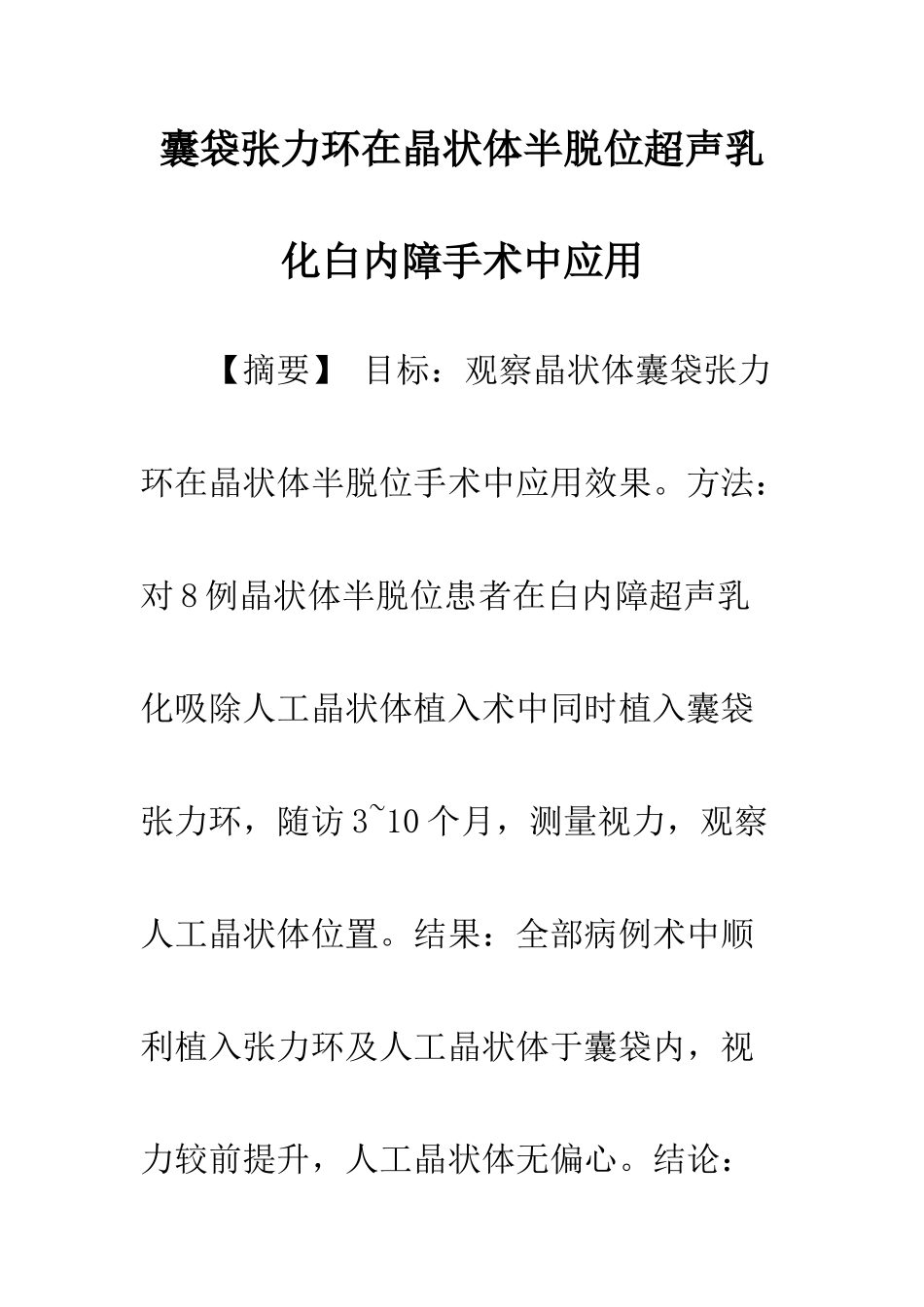 囊袋张力环在晶状体半脱位超声乳化白内障手术中应用

【摘要】 目标：观察晶状体囊袋张力环在晶状体半脱位手术中应用效果。方法：对8例晶状体半脱位患者在白内障超声乳化吸除人工晶状体植入术中同时植入囊袋张力环，随访3~10个月，测量视力，观察人工晶状体位置。结果：全部病例术中顺利植入张力环及人工晶状体于囊袋内，视力较前提升，人工晶状体无偏心。结论：